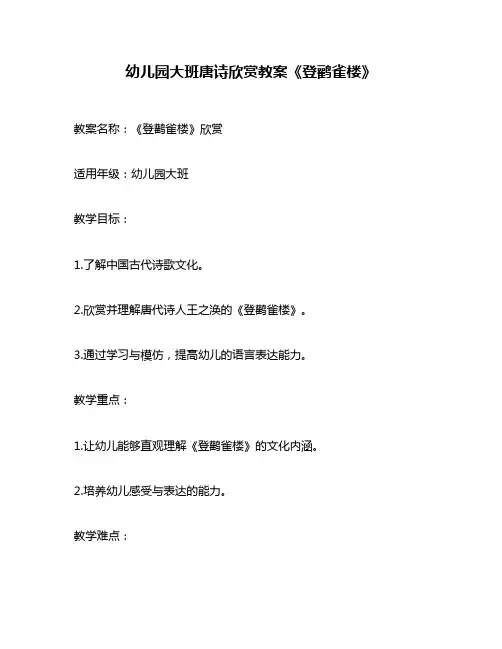 幼儿园大班唐诗欣赏教案《登鹳雀楼》

教案名称：《登鹳雀楼》欣赏

适用年级：幼儿园大班

教学目标：

1.了解中国古代诗歌文化。

2.欣赏并理解唐代诗人王之涣的《登鹳雀楼》。

3.通过学习与模仿，提高幼儿的语言表达能力。

教学重点：

1.让幼儿能够直观理解《登鹳雀楼》的文化内涵。

2.培养幼儿感受与表达的能力。

教学难点：